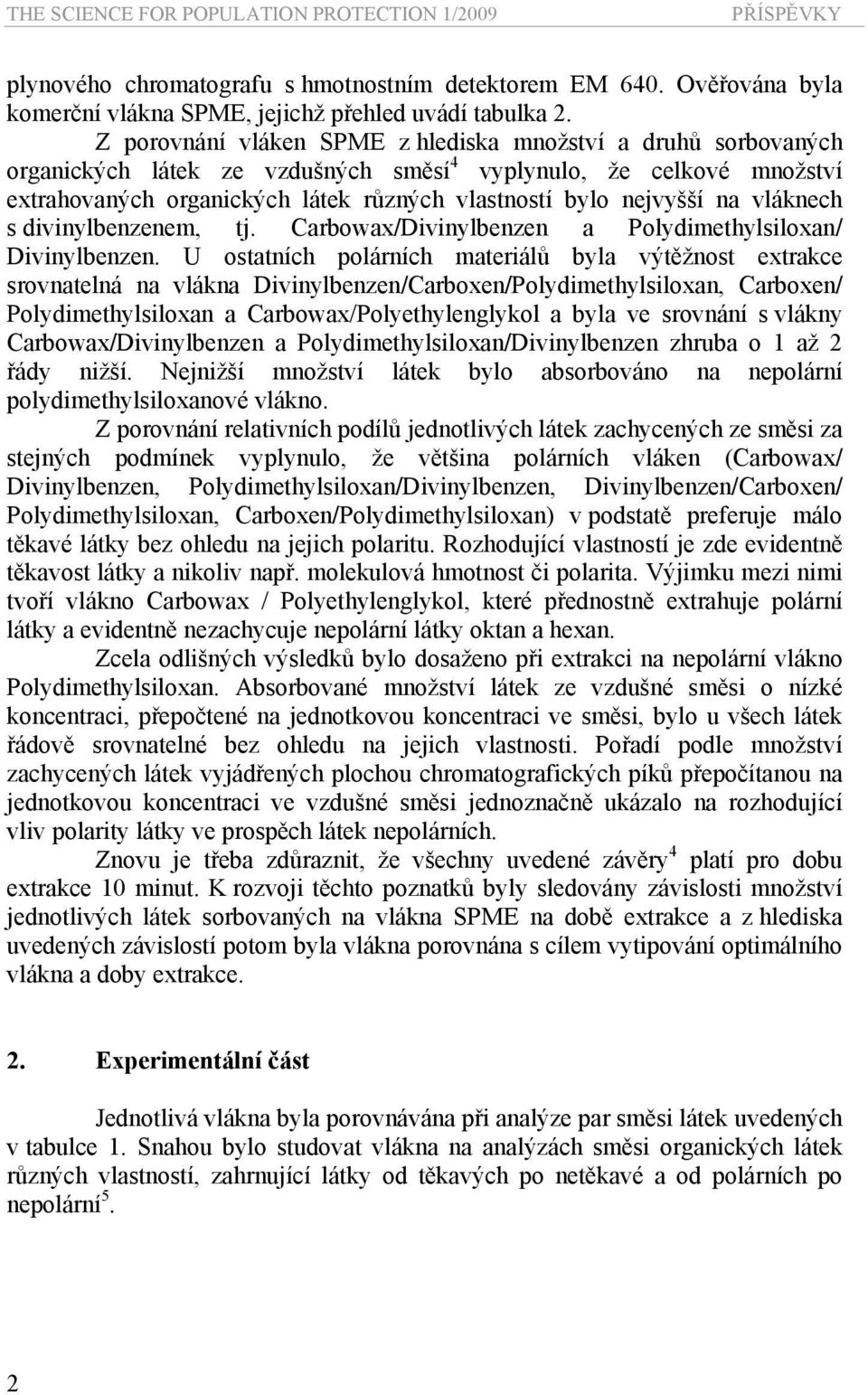 THE SCIENCE FOR POPULATION PROTECTION 1/2009 PŘÍSPĚVKY

plynového chromatografu s hmotnostním detektorem EM 640. Ověřována byla komerční vlákna SPME, jejichž přehled uvádí tabulka 2.

Z porovnání vláken SPME z hlediska množství a druhů sorbovaných organických látek ze vzdušných směsí$^4$ vyplynulo, že celkové množství extrahovaných organických látek různých vlastností bylo nejvyšší na vláknech s divinylbenzenem, tj. Carbowax/Divinylbenzen a Polydimethylsiloxan/ Divinylbenzen. U ostatních polárních materiálů byla výtěžnost extrakce srovnatelná na vlákna Divinylbenzen/Carboxen/Polydimethylsiloxan, Carboxen/ Polydimethylsiloxan a Carbowax/Polyethylenglykol a byla ve srovnání s vlákny Carbowax/Divinylbenzen a Polydimethylsiloxan/Divinylbenzen zhruba o 1 až 2 řády nižší. Nejnižší množství látek bylo absorbováno na nepolární polydimethylsiloxanové vlákno.

Z porovnání relativních podílů jednotlivých látek zachycených ze směsi za stejných podmínek vyplynulo, že většina polárních vláken (Carbowax/ Divinylbenzen, Polydimethylsiloxan/Divinylbenzen, Divinylbenzen/Carboxen/ Polydimethylsiloxan, Carboxen/Polydimethylsiloxan) v podstatě preferuje málo těkavé látky bez ohledu na jejich polaritu. Rozhodující vlastností je zde evidentně těkavost látky a nikoliv např. molekulová hmotnost či polarita. Výjimku mezi nimi tvoří vlákno Carbowax / Polyethylenglykol, které přednostně extrahuje polární látky a evidentně nezachycuje nepolární látky oktan a hexan.

Zcela odlišných výsledků bylo dosaženo při extrakci na nepolární vlákno Polydimethylsiloxan. Absorbované množství látek ze vzdušné směsi o nízké koncentraci, přepočtené na jednotkovou koncentraci ve směsi, bylo u všech látek řádově srovnatelné bez ohledu na jejich vlastnosti. Pořadí podle množství zachycených látek vyjádřených plochou chromatografických píků přepočítanou na jednotkovou koncentraci ve vzdušné směsi jednoznačně ukázalo na rozhodující vliv polarity látky ve prospěch látek nepolárních.

Znovu je třeba zdůraznit, že všechny uvedené závěry$^4$ platí pro dobu extrakce 10 minut. K rozvoji těchto poznatků byly sledovány závislosti množství jednotlivých látek sorbovaných na vlákna SPME na době extrakce a z hlediska uvedených závislostí potom byla vlákna porovnána s cílem vytipování optimálního vlákna a doby extrakce.

2. Experimentální část

Jednotlivá vlákna byla porovnávána při analýze par směsi látek uvedených v tabulce 1. Snahou bylo studovat vlákna na analýzách směsi organických látek různých vlastností, zahrnující látky od těkavých po netěkavé a od polárních po nepolární$^5$.

2